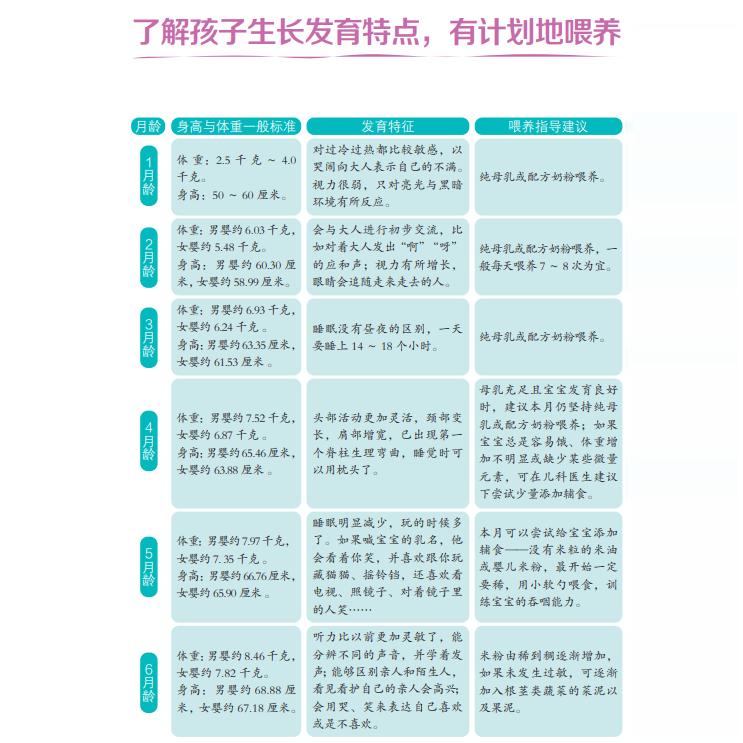 了解孩子生长发育特点，有计划地喂养

| 月龄 | 身高与体重一般标准 | 发育特征 | 喂养指导建议 |
|---|---|---|---|
| 1月龄 | 体重：2.5 千克 ~ 4.0 千克。身高：50 ~ 60 厘米。 | 对过冷过热都比较敏感，以哭闹向大人表示自己的不满。视力很弱，只对亮光与黑暗环境有所反应。 | 纯母乳或配方奶粉喂养。 |
| 2月龄 | 体重：男婴约 6.03 千克，女婴约 5.48 千克。身高：男婴约 60.30 厘米，女婴约 58.99 厘米。 | 会与大人进行初步交流，比如对着大人发出“啊”“呀”的应和声；视力有所增长，眼睛会追随走来走去的人。 | 纯母乳或配方奶粉喂养，一般每天喂养 7 ~ 8 次为宜。 |
| 3月龄 | 体重：男婴约 6.93 千克，女婴约 6.24 千克。身高：男婴约 63.35 厘米，女婴约 61.53 厘米。 | 睡眠没有昼夜的区别，一天要睡上 14 ~ 18 个小时。 | 纯母乳或配方奶粉喂养。 |
| 4月龄 | 体重：男婴约 7.52 千克，女婴约 6.87 千克。身高：男婴约 65.46 厘米，女婴约 63.88 厘米。 | 头部活动更加灵活，颈部变长，肩部增宽，已出现第一个脊柱生理弯曲，睡觉时可以用枕头了。 | 母乳充足且宝宝发育良好时，建议本月仍坚持纯母乳或配方奶粉喂养；如果宝宝总是容易饿、体重增加不明显或缺少某些微量元素，可在儿科医生建议下尝试少量添加辅食。 |
| 5月龄 | 体重：男婴约 7.97 千克，女婴约 7.35 千克。身高：男婴约 66.76 厘米，女婴约 65.90 厘米。 | 睡眠明显减少，玩的时候多了。如果喊宝宝的乳名，他会看着你笑，并喜欢跟你玩藏猫猫、摇铃铛，还喜欢看电视、照镜子、对着镜子里的人笑…… | 本月可以尝试给宝宝添加辅食——没有米粒的米油或婴儿米粉，最开始一定要稀，用小软勺喂食，训练宝宝的吞咽能力。 |
| 6月龄 | 体重：男婴约 8.46 千克，女婴约 7.82 千克。身高：男婴约 68.88 厘米，女婴约 67.18 厘米。 | 听力比以前更加灵敏了，能分辨不同的声音，并学着发声；能够区别亲人和陌生人，看见看护自己的亲人会高兴；会用哭、笑来表达自己喜欢或是不喜欢。 | 米粉由稀到稠逐渐增加，如果未发生过敏，可逐渐加入根茎类蔬菜的菜泥以及果泥。 |